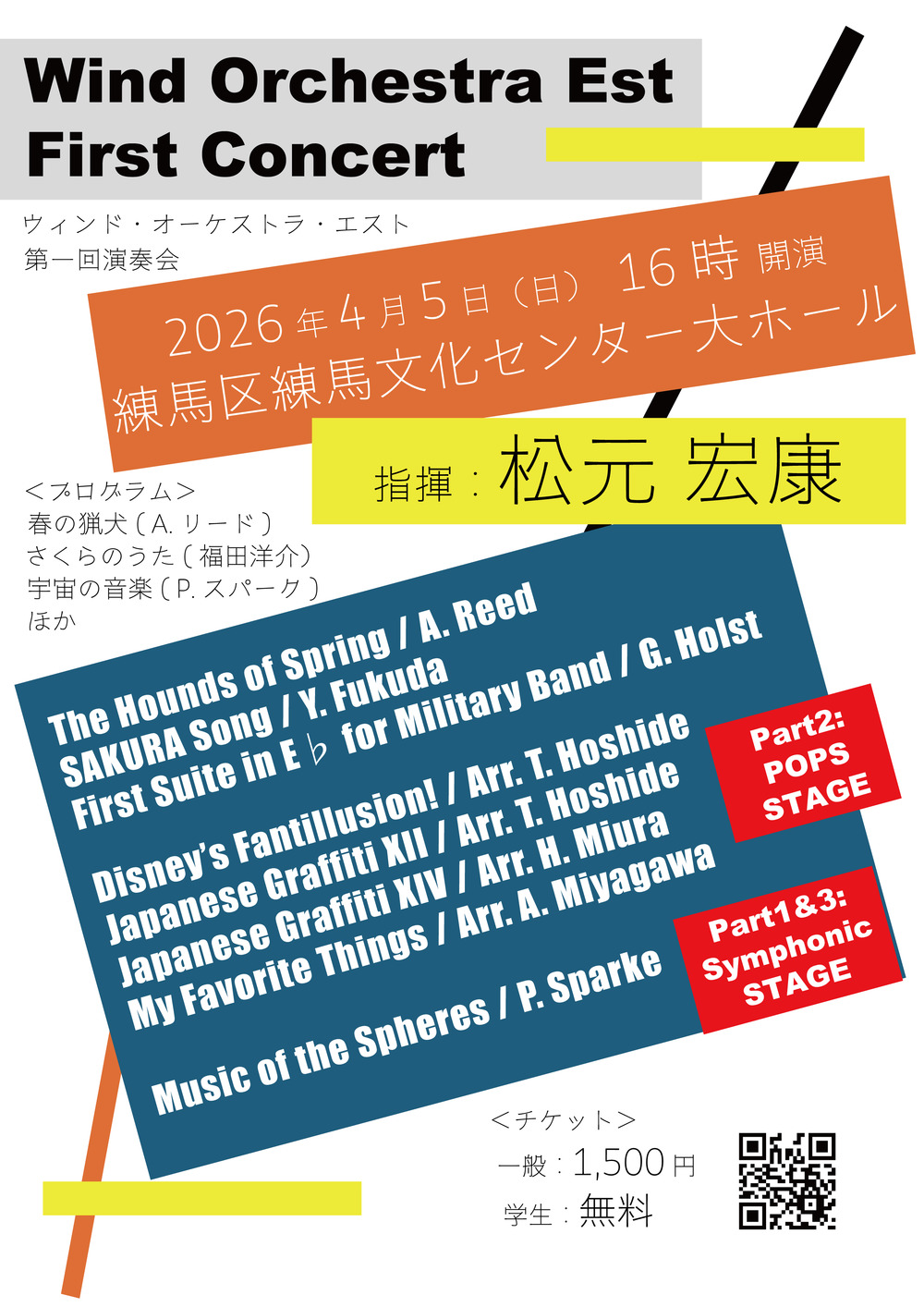 Wind Orchestra Est
First Concert

ウィンド・オーケストラ・エスト
第一回演奏会

2026年4月5日(日) 16時 開演
練馬区練馬文化センター大ホール

指揮:松元 宏康

<プログラム>
春の猟犬(A.リード)
さくらのうた(福田洋介)
宇宙の音楽(P.スパーク)
ほか

The Hounds of Spring / A. Reed
SAKURA Song / Y. Fukuda
First Suite in E♭ for Military Band / G. Holst

Disney's Fantillusion! / Arr. T. Hoshide
Japanese Graffiti XII / Arr. T. Hoshide
Japanese Graffiti XIV / Arr. H. Miura
My Favorite Things / Arr. A. Miyagawa

Music of the Spheres / P. Sparke

Part2:
POPS
STAGE

Part1&3:
Symphonic
STAGE

<チケット>
一般:1,500円
学生:無料